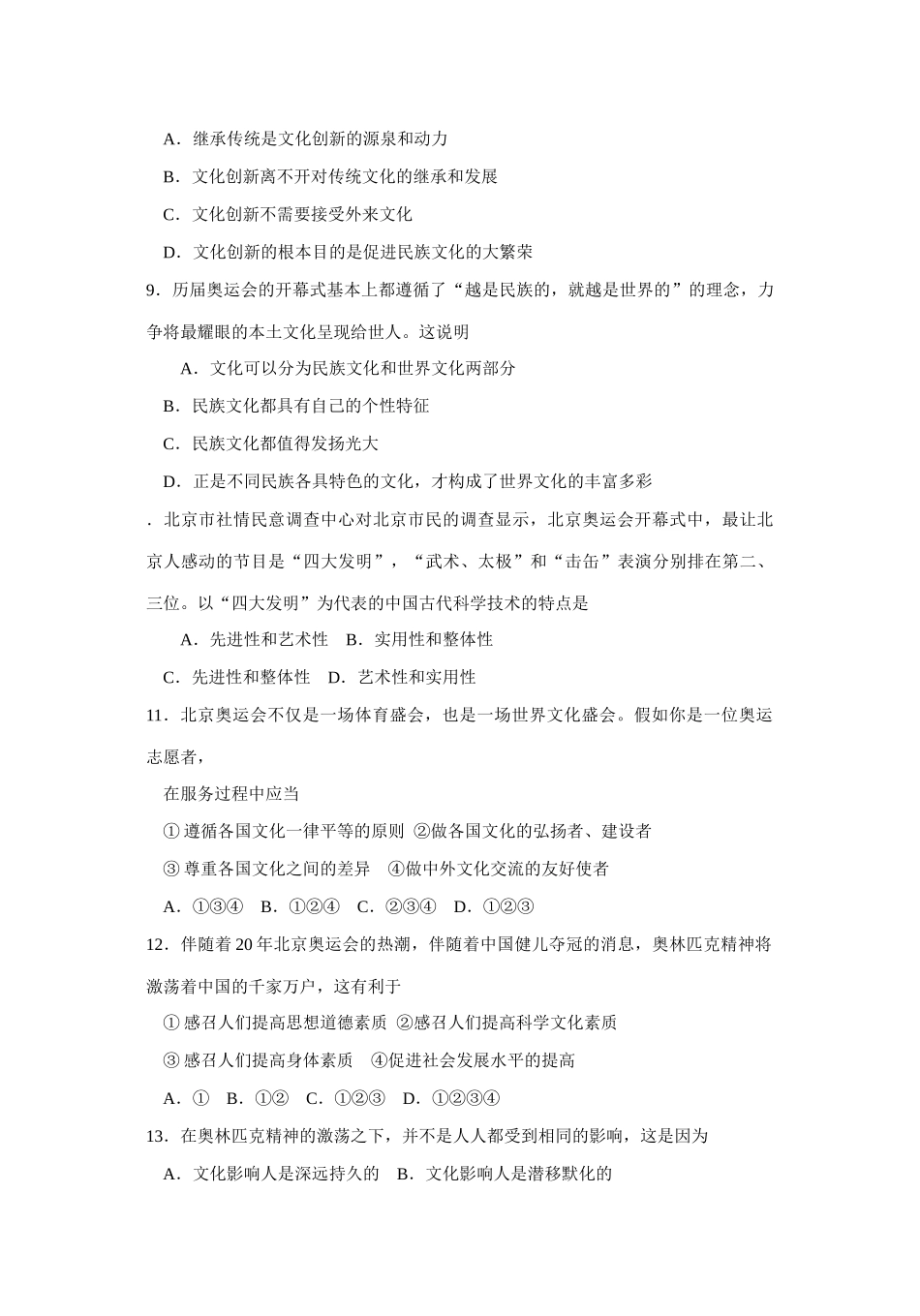 A．继承传统是文化创新的源泉和动力

B．文化创新离不开对传统文化的继承和发展

C．文化创新不需要接受外来文化

D．文化创新的根本目的是促进民族文化的大繁荣

9．历届奥运会的开幕式基本上都遵循了“越是民族的，就越是世界的”的理念，力争将最耀眼的本土文化呈现给世人。这说明

A．文化可以分为民族文化和世界文化两部分

B．民族文化都具有自己的个性特征

C．民族文化都值得发扬光大

D．正是不同民族各具特色的文化，才构成了世界文化的丰富多彩

．北京市社情民意调查中心对北京市民的调查显示，北京奥运会开幕式中，最让北京人感动的节目是“四大发明”，“武术、太极”和“击缶”表演分别排在第二、三位。以“四大发明”为代表的中国古代科学技术的特点是

A．先进性和艺术性　B．实用性和整体性

C．先进性和整体性　D．艺术性和实用性

11．北京奥运会不仅是一场体育盛会，也是一场世界文化盛会。假如你是一位奥运志愿者，

在服务过程中应当

①遵循各国文化一律平等的原则 ②做各国文化的弘扬者、建设者

③尊重各国文化之间的差异　④做中外文化交流的友好使者

A．①③④　B．①②④　C．②③④　D．①②③

12．伴随着20年北京奥运会的热潮，伴随着中国健儿夺冠的消息，奥林匹克精神将激荡着中国的千家万户，这有利于

①感召人们提高思想道德素质 ②感召人们提高科学文化素质

③感召人们提高身体素质　④促进社会发展水平的提高

A．①　B．①②　C．①②③　D．①②③④

13．在奥林匹克精神的激荡之下，并不是人人都受到相同的影响，这是因为

A．文化影响人是深远持久的　B．文化影响人是潜移默化的